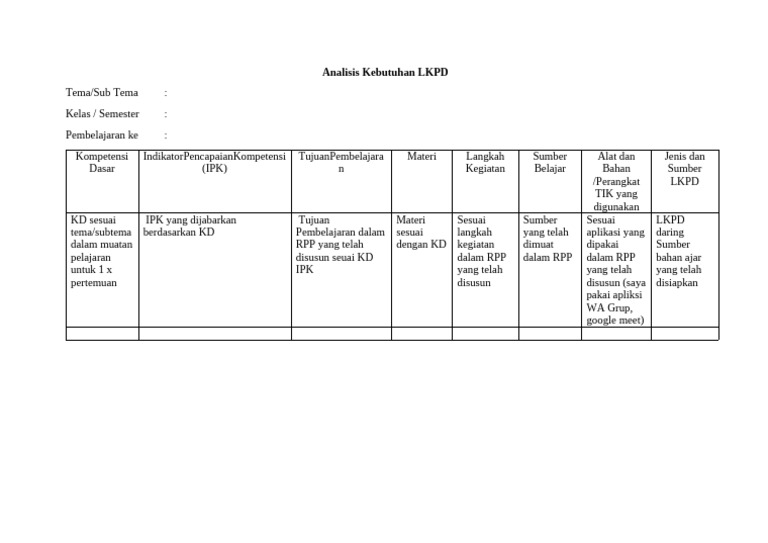 Analisis Kebutuhan LKPD

Tema/Sub Tema :

Kelas / Semester :

Pembelajaran ke :

| Kompetensi Dasar | IndikatorPencapaianKompetensi (IPK) | TujuanPembelajaran | Materi | Langkah Kegiatan | Sumber Belajar | Alat dan Bahan /Perangkat TIK yang digunakan | Jenis dan Sumber LKPD |
|---|---|---|---|---|---|---|---|
| KD sesuai tema/subtema dalam muatan pelajaran untuk 1 x pertemuan | IPK yang dijabarkan berdasarkan KD | Tujuan Pembelajaran dalam RPP yang telah disusun seuai KD IPK | Materi sesuai dengan KD | Sesuai langkah kegiatan dalam RPP yang telah disusun | Sumber yang telah dimuat dalam RPP | Sesuai aplikasi yang dipakai dalam RPP yang telah disusun (saya pakai apliksi WA Grup, google meet) | LKPD daring Sumber bahan ajar yang telah disiapkan |
| | | | | | | | |